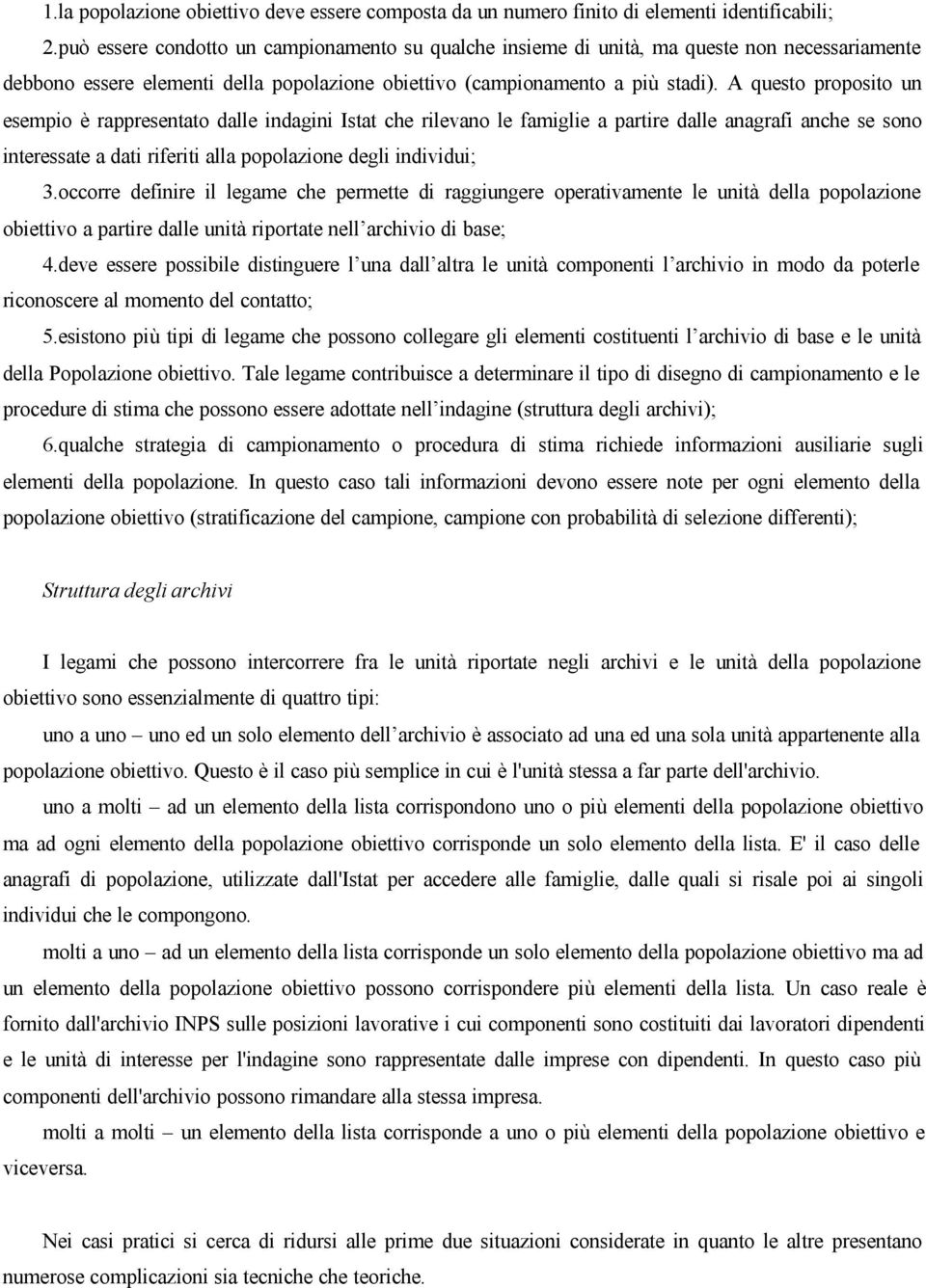 1.la popolazione obiettivo deve essere composta da un numero finito di elementi identificabili;

2.può essere condotto un campionamento su qualche insieme di unità, ma queste non necessariamente debbono essere elementi della popolazione obiettivo (campionamento a più stadi). A questo proposito un esempio è rappresentato dalle indagini Istat che rilevano le famiglie a partire dalle anagrafi anche se sono interessate a dati riferiti alla popolazione degli individui;

3.occorre definire il legame che permette di raggiungere operativamente le unità della popolazione obiettivo a partire dalle unità riportate nell'archivio di base;

4.deve essere possibile distinguere l'una dall'altra le unità componenti l'archivio in modo da poterle riconoscere al momento del contatto;

5.esistono più tipi di legame che possono collegare gli elementi costituenti l'archivio di base e le unità della Popolazione obiettivo. Tale legame contribuisce a determinare il tipo di disegno di campionamento e le procedure di stima che possono essere adottate nell'indagine (struttura degli archivi);

6.qualche strategia di campionamento o procedura di stima richiede informazioni ausiliarie sugli elementi della popolazione. In questo caso tali informazioni devono essere note per ogni elemento della popolazione obiettivo (stratificazione del campione, campione con probabilità di selezione differenti);

Struttura degli archivi

I legami che possono intercorrere fra le unità riportate negli archivi e le unità della popolazione obiettivo sono essenzialmente di quattro tipi:

uno a uno – uno ed un solo elemento dell'archivio è associato ad una ed una sola unità appartenente alla popolazione obiettivo. Questo è il caso più semplice in cui è l'unità stessa a far parte dell'archivio.

uno a molti – ad un elemento della lista corrispondono uno o più elementi della popolazione obiettivo ma ad ogni elemento della popolazione obiettivo corrisponde un solo elemento della lista. E' il caso delle anagrafi di popolazione, utilizzate dall'Istat per accedere alle famiglie, dalle quali si risale poi ai singoli individui che le compongono.

molti a uno – ad un elemento della lista corrisponde un solo elemento della popolazione obiettivo ma ad un elemento della popolazione obiettivo possono corrispondere più elementi della lista. Un caso reale è fornito dall'archivio INPS sulle posizioni lavorative i cui componenti sono costituiti dai lavoratori dipendenti e le unità di interesse per l'indagine sono rappresentate dalle imprese con dipendenti. In questo caso più componenti dell'archivio possono rimandare alla stessa impresa.

molti a molti – un elemento della lista corrisponde a uno o più elementi della popolazione obiettivo e viceversa.

Nei casi pratici si cerca di ridursi alle prime due situazioni considerate in quanto le altre presentano numerose complicazioni sia tecniche che teoriche.